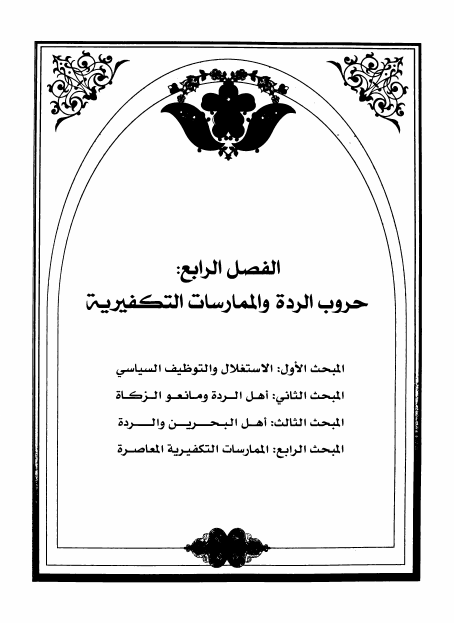 الفصل الرابع:
حروب الردة والممارسات التكفيرية

المبحث الأول: الاستغلال والتوظيف السياسي

المبحث الثاني: أهل الردة ومانعو الزكاة

المبحث الثالث: أهل البحرين والردة

المبحث الرابع: الممارسات التكفيرية المعاصرة